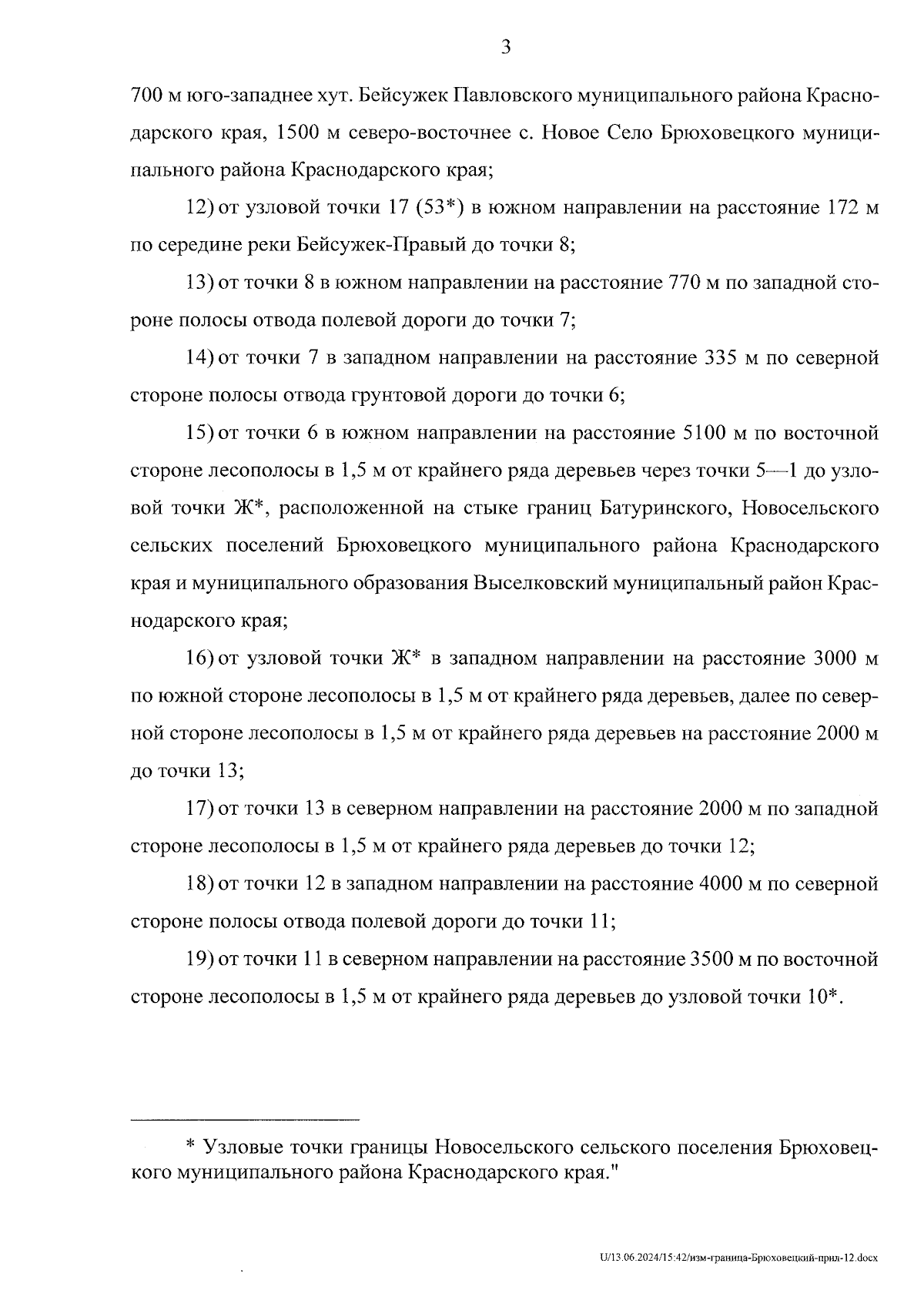 3

700 м юго-западнее хут. Бейсужек Павловского муниципального района Краснодарского края, 1500 м северо-восточнее с. Новое Село Брюховецкого муниципального района Краснодарского края;

12) от узловой точки 17 (53*) в южном направлении на расстояние 172 м по середине реки Бейсужек-Правый до точки 8;

13) от точки 8 в южном направлении на расстояние 770 м по западной стороне полосы отвода полевой дороги до точки 7;

14) от точки 7 в западном направлении на расстояние 335 м по северной стороне полосы отвода грунтовой дороги до точки 6;

15) от точки 6 в южном направлении на расстояние 5100 м по восточной стороне лесополосы в 1,5 м от крайнего ряда деревьев через точки 5—1 до узловой точки Ж*, расположенной на стыке границ Батуринского, Новосельского сельских поселений Брюховецкого муниципального района Краснодарского края и муниципального образования Выселковский муниципальный район Краснодарского края;

16) от узловой точки Ж* в западном направлении на расстояние 3000 м по южной стороне лесополосы в 1,5 м от крайнего ряда деревьев, далее по северной стороне лесополосы в 1,5 м от крайнего ряда деревьев на расстояние 2000 м до точки 13;

17) от точки 13 в северном направлении на расстояние 2000 м по западной стороне лесополосы в 1,5 м от крайнего ряда деревьев до точки 12;

18) от точки 12 в западном направлении на расстояние 4000 м по северной стороне полосы отвода полевой дороги до точки 11;

19) от точки 11 в северном направлении на расстояние 3500 м по восточной стороне лесополосы в 1,5 м от крайнего ряда деревьев до узловой точки 10*.

* Узловые точки границы Новосельского сельского поселения Брюховецкого муниципального района Краснодарского края."

U/13.06.2024/15:42/изм-граница-Брюховецкий-прил-12.docx